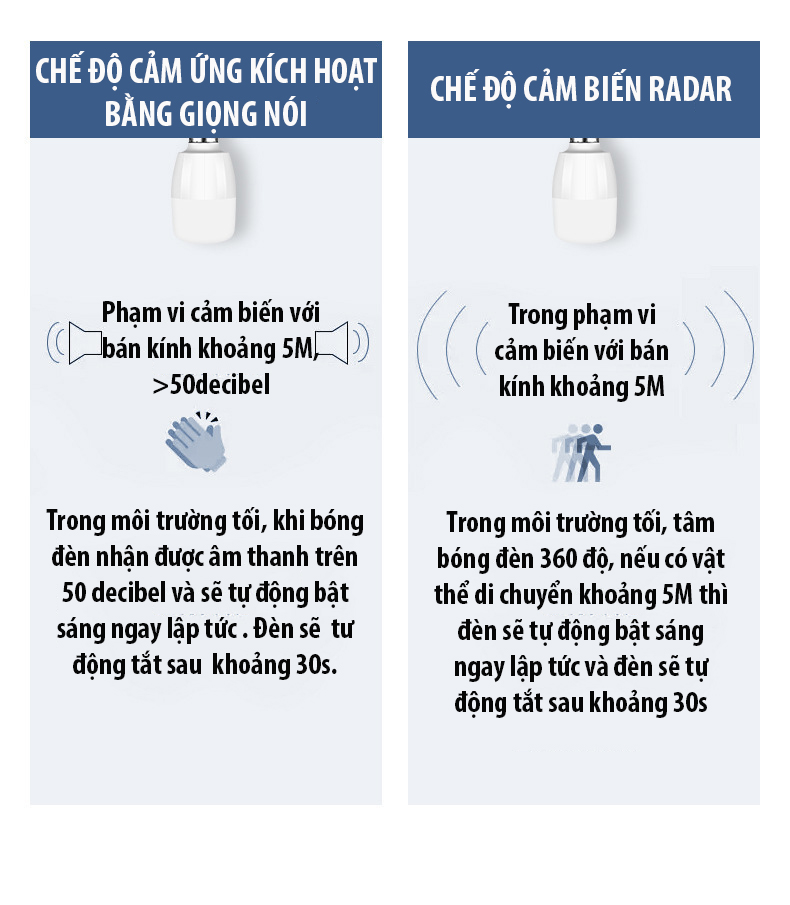 CHẾ ĐỘ CẢM ỨNG KÍCH HOẠT BẰNG GIỌNG NÓI

Phạm vi cảm biến với bán kính khoảng 5M, >50decibel

Trong môi trường tối, khi bóng đèn nhận được âm thanh trên 50 decibel và sẽ tự động bật sáng ngay lập tức . Đèn sẽ tư động tắt sau khoảng 30s.

CHẾ ĐỘ CẢM BIẾN RADAR

Trong phạm vi cảm biến với bán kính khoảng 5M

Trong môi trường tối, tâm bóng đèn 360 độ, nếu có vật thể di chuyển khoảng 5M thì đèn sẽ tự động bật sáng ngay lập tức và đèn sẽ tự động tắt sau khoảng 30s